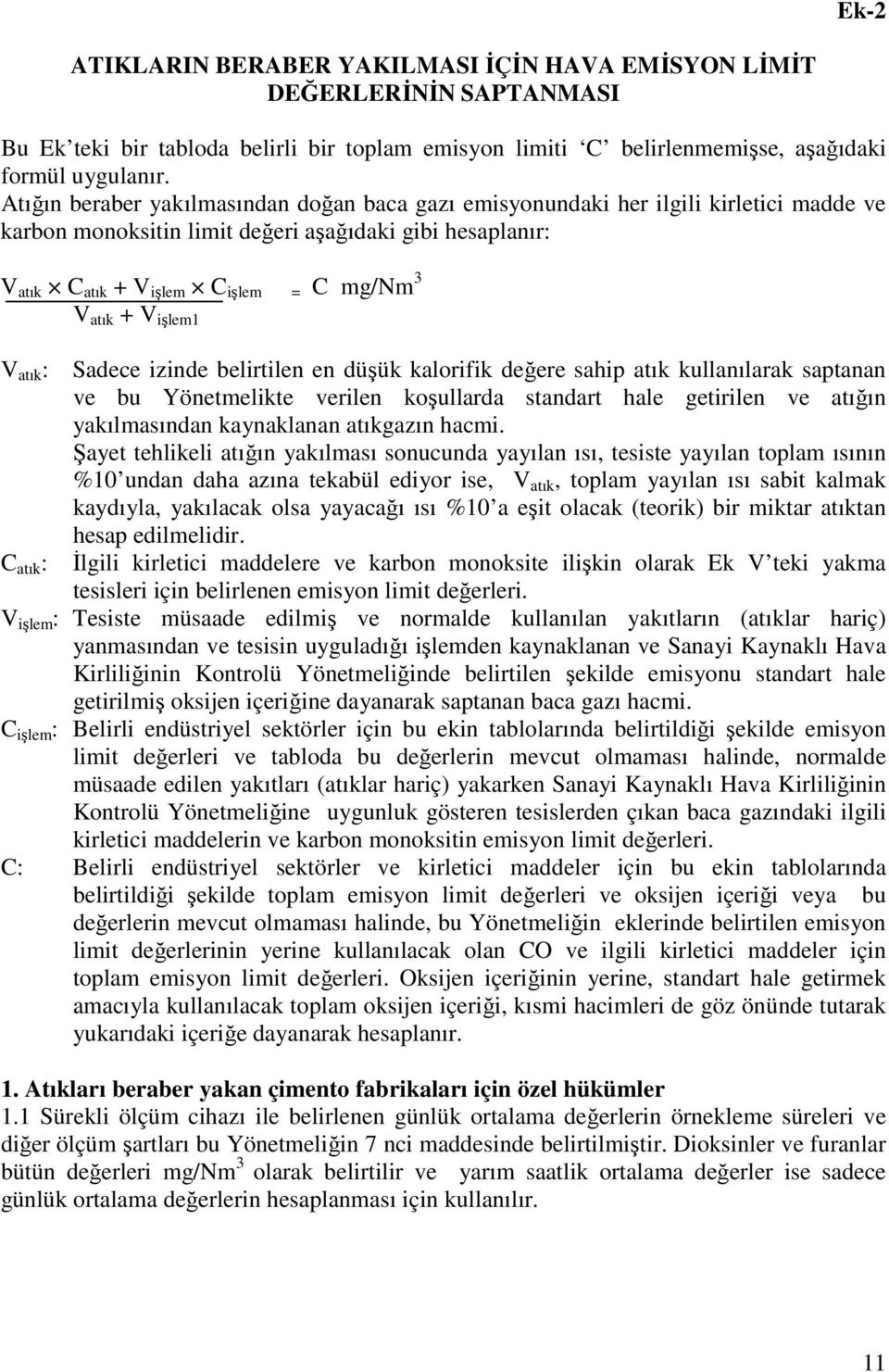 Ek-2

ATIKLARIN BERABER YAKILMASI İÇİN HAVA EMİSYON LİMİT DEĞERLERİNİN SAPTANMASI

Bu Ek'teki bir tabloda belirli bir toplam emisyon limiti 'C' belirlenmemişse, aşağıdaki formül uygulanır.
Atığın beraber yakılmasından doğan baca gazı emisyonundaki her ilgili kirletici madde ve karbon monoksitin limit değeri aşağıdaki gibi hesaplanır:

$\frac{V_{atık} \times C_{atık} + V_{işlem} \times C_{işlem}}{V_{atık} + V_{işlem1}} = C$ mg/Nm$^3$

$V_{atık}$: Sadece izinde belirtilen en düşük kalorifik değere sahip atık kullanılarak saptanan ve bu Yönetmelikte verilen koşullarda standart hale getirilen ve atığın yakılmasından kaynaklanan atıkgazın hacmi.
Şayet tehlikeli atığın yakılması sonucunda yayılan ısı, tesiste yayılan toplam ısının %10'undan daha azına tekabül ediyor ise, $V_{atık}$, toplam yayılan ısı sabit kalmak kaydıyla, yakılacak olsa yayacağı ısı %10'a eşit olacak (teorik) bir miktar atıktan hesap edilmelidir.
$C_{atık}$: İlgili kirletici maddelere ve karbon monoksite ilişkin olarak Ek V'teki yakma tesisleri için belirlenen emisyon limit değerleri.
$V_{işlem}$: Tesiste müsaade edilmiş ve normalde kullanılan yakıtların (atıklar hariç) yanmasından ve tesisin uyguladığı işlemden kaynaklanan ve Sanayi Kaynaklı Hava Kirliliğinin Kontrolü Yönetmeliğinde belirtilen şekilde emisyonu standart hale getirilmiş oksijen içeriğine dayanarak saptanan baca gazı hacmi.
$C_{işlem}$: Belirli endüstriyel sektörler için bu ekin tablolarında belirtildiği şekilde emisyon limit değerleri ve tabloda bu değerlerin mevcut olmaması halinde, normalde müsaade edilen yakıtları (atıklar hariç) yakarken Sanayi Kaynaklı Hava Kirliliğinin Kontrolü Yönetmeliğine uygunluk gösteren tesislerden çıkan baca gazındaki ilgili kirletici maddelerin ve karbon monoksitin emisyon limit değerleri.
C: Belirli endüstriyel sektörler ve kirletici maddeler için bu ekin tablolarında belirtildiği şekilde toplam emisyon limit değerleri ve oksijen içeriği veya bu değerlerin mevcut olmaması halinde, bu Yönetmeliğin eklerinde belirtilen emisyon limit değerlerinin yerine kullanılacak olan CO ve ilgili kirletici maddeler için toplam emisyon limit değerleri. Oksijen içeriğinin yerine, standart hale getirmek amacıyla kullanılacak toplam oksijen içeriği, kısmi hacimleri de göz önünde tutarak yukarıdaki içeriğe dayanarak hesaplanır.

1. Atıkları beraber yakan çimento fabrikaları için özel hükümler
1.1 Sürekli ölçüm cihazı ile belirlenen günlük ortalama değerlerin örnekleme süreleri ve diğer ölçüm şartları bu Yönetmeliğin 7 nci maddesinde belirtilmiştir. Dioksinler ve furanlar bütün değerleri mg/Nm$^3$ olarak belirtilir ve yarım saatlik ortalama değerler ise sadece günlük ortalama değerlerin hesaplanması için kullanılır.

11